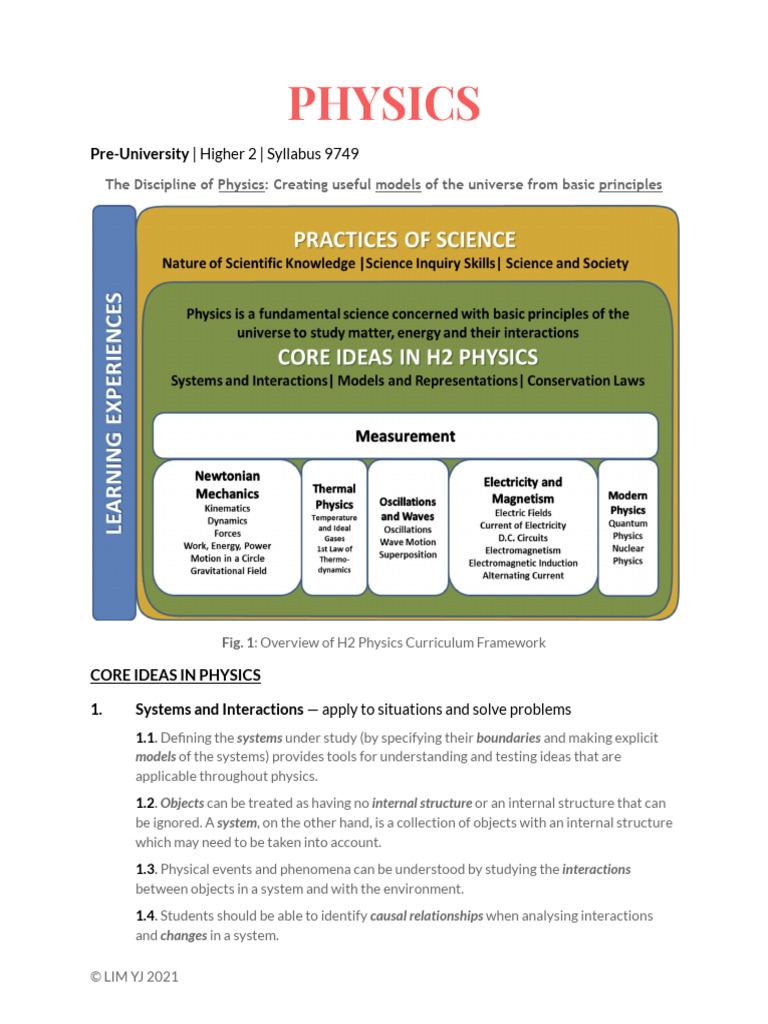 PHYSICS

Pre-University | Higher 2 | Syllabus 9749

The Discipline of Physics: Creating useful models of the universe from basic principles

LEARNING EXPERIENCES

PRACTICES OF SCIENCE
Nature of Scientific Knowledge |Science Inquiry Skills| Science and Society

Physics is a fundamental science concerned with basic principles of the universe to study matter, energy and their interactions

CORE IDEAS IN H2 PHYSICS
Systems and Interactions| Models and Representations| Conservation Laws

Measurement

Newtonian Mechanics
Kinematics
Dynamics
Forces
Work, Energy, Power
Motion in a Circle
Gravitational Field

Thermal Physics
Temperature and Ideal Gases
1st Law of Thermodynamics

Oscillations and Waves
Oscillations
Wave Motion
Superposition

Electricity and Magnetism
Electric Fields
Current of Electricity
D.C. Circuits
Electromagnetism
Electromagnetic Induction
Alternating Current

Modern Physics
Quantum Physics
Nuclear Physics

Fig. 1: Overview of H2 Physics Curriculum Framework

CORE IDEAS IN PHYSICS

1. Systems and Interactions — apply to situations and solve problems

1.1. Defining the systems under study (by specifying their boundaries and making explicit models of the systems) provides tools for understanding and testing ideas that are applicable throughout physics.

1.2. Objects can be treated as having no internal structure or an internal structure that can be ignored. A system, on the other hand, is a collection of objects with an internal structure which may need to be taken into account.

1.3. Physical events and phenomena can be understood by studying the interactions between objects in a system and with the environment.

1.4. Students should be able to identify causal relationships when analysing interactions and changes in a system.

© LIM YJ 2021